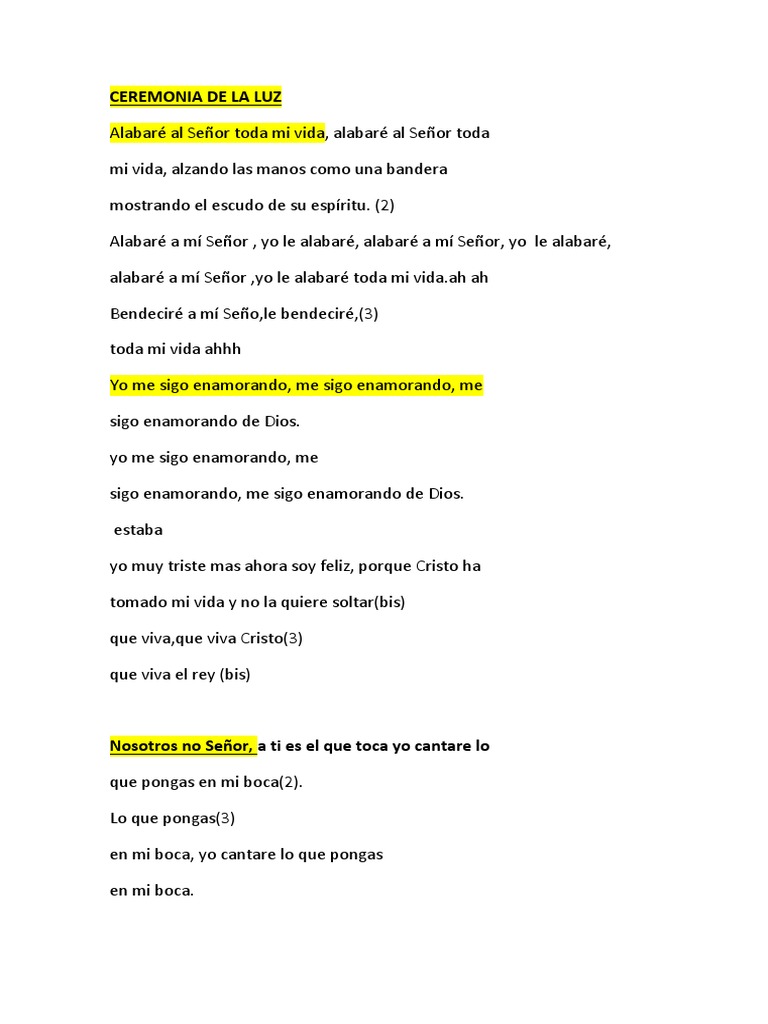 CEREMONIA DE LA LUZ

Alabaré al Señor toda mi vida, alabaré al Señor toda

mi vida, alzando las manos como una bandera

mostrando el escudo de su espíritu. (2)

Alabaré a mí Señor , yo le alabaré, alabaré a mí Señor, yo le alabaré,

alabaré a mí Señor ,yo le alabaré toda mi vida.ah ah

Bendeciré a mí Seño,le bendeciré,(3)

toda mi vida ahhh

Yo me sigo enamorando, me sigo enamorando, me

sigo enamorando de Dios.

yo me sigo enamorando, me

sigo enamorando, me sigo enamorando de Dios.

estaba

yo muy triste mas ahora soy feliz, porque Cristo ha

tomado mi vida y no la quiere soltar(bis)

que viva,que viva Cristo(3)

que viva el rey (bis)

Nosotros no Señor, a ti es el que toca yo cantare lo

que pongas en mi boca(2).

Lo que pongas(3)

en mi boca, yo cantare lo que pongas

en mi boca.